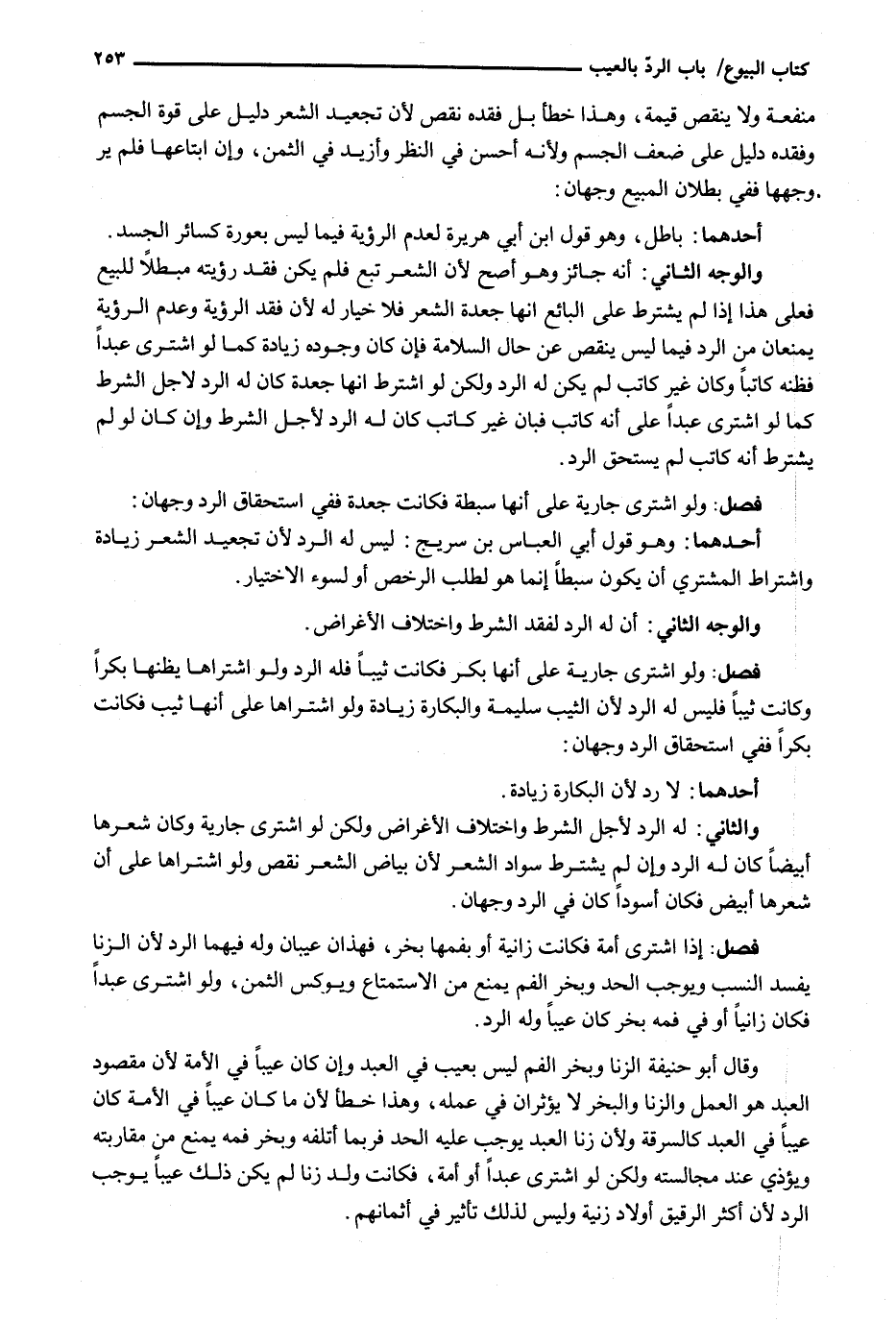 كتاب البيوع/ باب الردّ بالعيب ٢٥٣

منفعة ولا ينقص قيمة، وهذا خطأ بل فقده نقص لأن تجعيد الشعر دليل على قوة الجسم وفقده دليل على ضعف الجسم ولأنه أحسن في النظر وأزيد في الثمن، وإن ابتاعها فلم ير وجهها ففي بطلان المبيع وجهان.

أحدهما: باطل، وهو قول ابن أبي هريرة لعدم الرؤية فيما ليس بعورة كسائر الجسد.

والوجه الثاني: أنه جائز وهو أصح لأن الشعر تبع فلم يكن فقد رؤيته مبطلاً للبيع فعلى هذا إذا لم يشترط على البائع انها جعدة الشعر فلا خيار له لأن فقد الرؤية وعدم الرؤية يمنعان من الرد فيما ليس ينقص عن حال السلامة فإن كان وجوده زيادة كما لو اشترى عبداً فظنه كاتباً وكان غير كاتب لم يكن له الرد ولكن لو اشترط انها جعدة كان له الرد لاجل الشرط كما لو اشترى عبداً على أنه كاتب فبان غير كاتب كان له الرد لأجل الشرط وإن كان لو لم يشترط أنه كاتب لم يستحق الرد.

فصل: ولو اشترى جارية على أنها سبطة فكانت جعدة ففي استحقاق الرد وجهان:

أحدهما: وهو قول أبي العباس بن سريج: ليس له الرد لأن تجعيد الشعر زيادة واشتراط المشتري أن يكون سبطاً إنما هو لطلب الرخص أو لسوء الاختيار.

والوجه الثاني: أن له الرد لفقد الشرط واختلاف الأغراض.

فصل: ولو اشترى جارية على أنها بكر فكانت ثيباً فله الرد ولو اشتراها يظنها بكراً وكانت ثيباً فليس له الرد لأن الثيب سليمة والبكارة زيادة ولو اشتراها على أنها ثيب فكانت بكراً ففي استحقاق الرد وجهان:

أحدهما: لا رد لأن البكارة زيادة.

والثاني: له الرد لأجل الشرط واختلاف الأغراض ولكن لو اشترى جارية وكان شعرها أبيضاً كان له الرد وإن لم يشترط سواد الشعر لأن بياض الشعر نقص ولو اشتراها على أن شعرها أبيض فكان أسوداً كان في الرد وجهان.

فصل: إذا اشترى أمة فكانت زانية أو بفمها بخر، فهذان عيبان وله فيهما الرد لأن الزنا يفسد النسب ويوجب الحد وبخر الفم يمنع من الاستمتاع ويوكس الثمن، ولو اشترى عبداً فكان زانياً أو في فمه بخر كان عيباً وله الرد.

وقال أبو حنيفة الزنا وبخر الفم ليس بعيب في العبد وإن كان عيباً في الأمة لأن مقصود العبد هو العمل والزنا والبخر لا يؤثران في عمله، وهذا خطأ لأن ما كان عيباً في الأمة كان عيباً في العبد كالسرقة ولأن زنا العبد يوجب عليه الحد فربما أتلفه وبخر فمه يمنع من مقاربته ويؤذي عند مجالسته ولكن لو اشترى عبداً أو أمة، فكانت ولد زنا لم يكن ذلك عيباً يوجب الرد لأن أكثر الرقيق أولاد زنية وليس لذلك تأثير في أثمانهم.